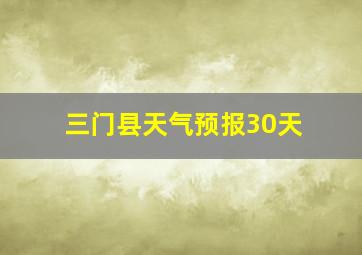 三门县天气预报30天